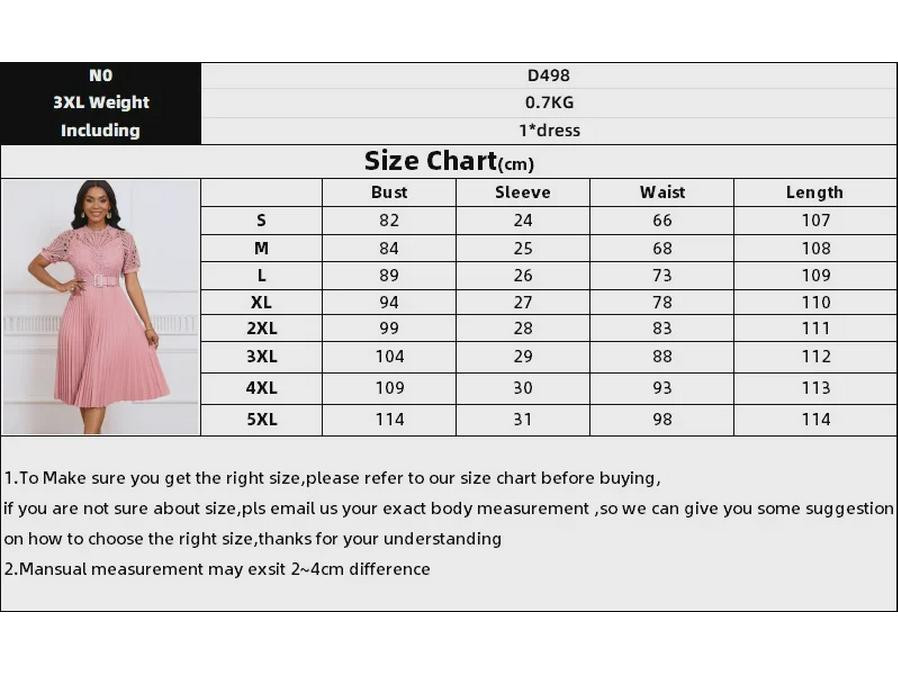 | NO | D498 |
|---|---|
| 3XL Weight | 0.7KG |
| Including | 1*dress |

Size Chart(cm)

| | Bust | Sleeve | Waist | Length |
|---|---|---|---|---|
| S | 82 | 24 | 66 | 107 |
| M | 84 | 25 | 68 | 108 |
| L | 89 | 26 | 73 | 109 |
| XL | 94 | 27 | 78 | 110 |
| 2XL | 99 | 28 | 83 | 111 |
| 3XL | 104 | 29 | 88 | 112 |
| 4XL | 109 | 30 | 93 | 113 |
| 5XL | 114 | 31 | 98 | 114 |

1.To Make sure you get the right size,please refer to our size chart before buying,
if you are not sure about size,pls email us your exact body measurement ,so we can give you some suggestion on how to choose the right size,thanks for your understanding
2.Mansual measurement may exsit 2~4cm difference